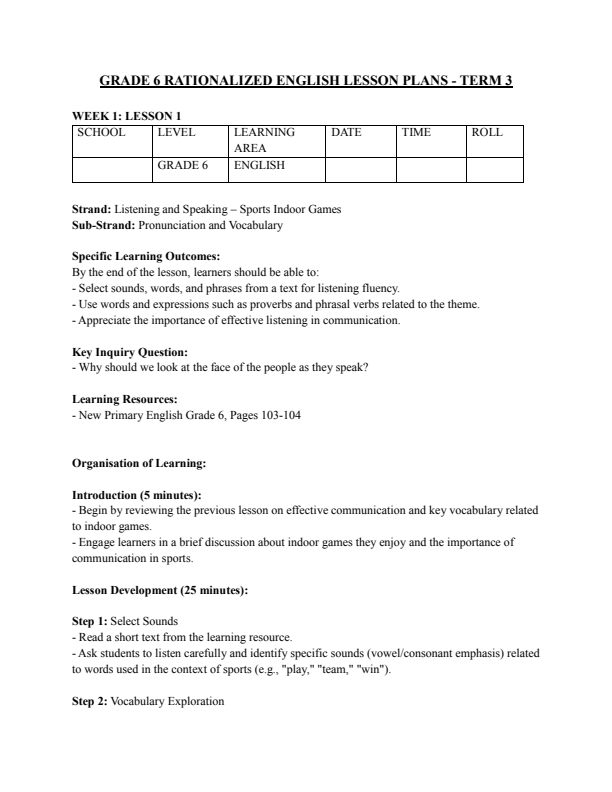 GRADE 6 RATIONALIZED ENGLISH LESSON PLANS - TERM 3

WEEK 1: LESSON 1

| SCHOOL | LEVEL | LEARNING AREA | DATE | TIME | ROLL |
|---|---|---|---|---|---|
| | GRADE 6 | ENGLISH | | | |

Strand: Listening and Speaking – Sports Indoor Games
Sub-Strand: Pronunciation and Vocabulary

Specific Learning Outcomes:
By the end of the lesson, learners should be able to:
- Select sounds, words, and phrases from a text for listening fluency.
- Use words and expressions such as proverbs and phrasal verbs related to the theme.
- Appreciate the importance of effective listening in communication.

Key Inquiry Question:
- Why should we look at the face of the people as they speak?

Learning Resources:
- New Primary English Grade 6, Pages 103-104

Organisation of Learning:

Introduction (5 minutes):
- Begin by reviewing the previous lesson on effective communication and key vocabulary related to indoor games.
- Engage learners in a brief discussion about indoor games they enjoy and the importance of communication in sports.

Lesson Development (25 minutes):

Step 1: Select Sounds
- Read a short text from the learning resource.
- Ask students to listen carefully and identify specific sounds (vowel/consonant emphasis) related to words used in the context of sports (e.g., "play," "team," "win").

Step 2: Vocabulary Exploration